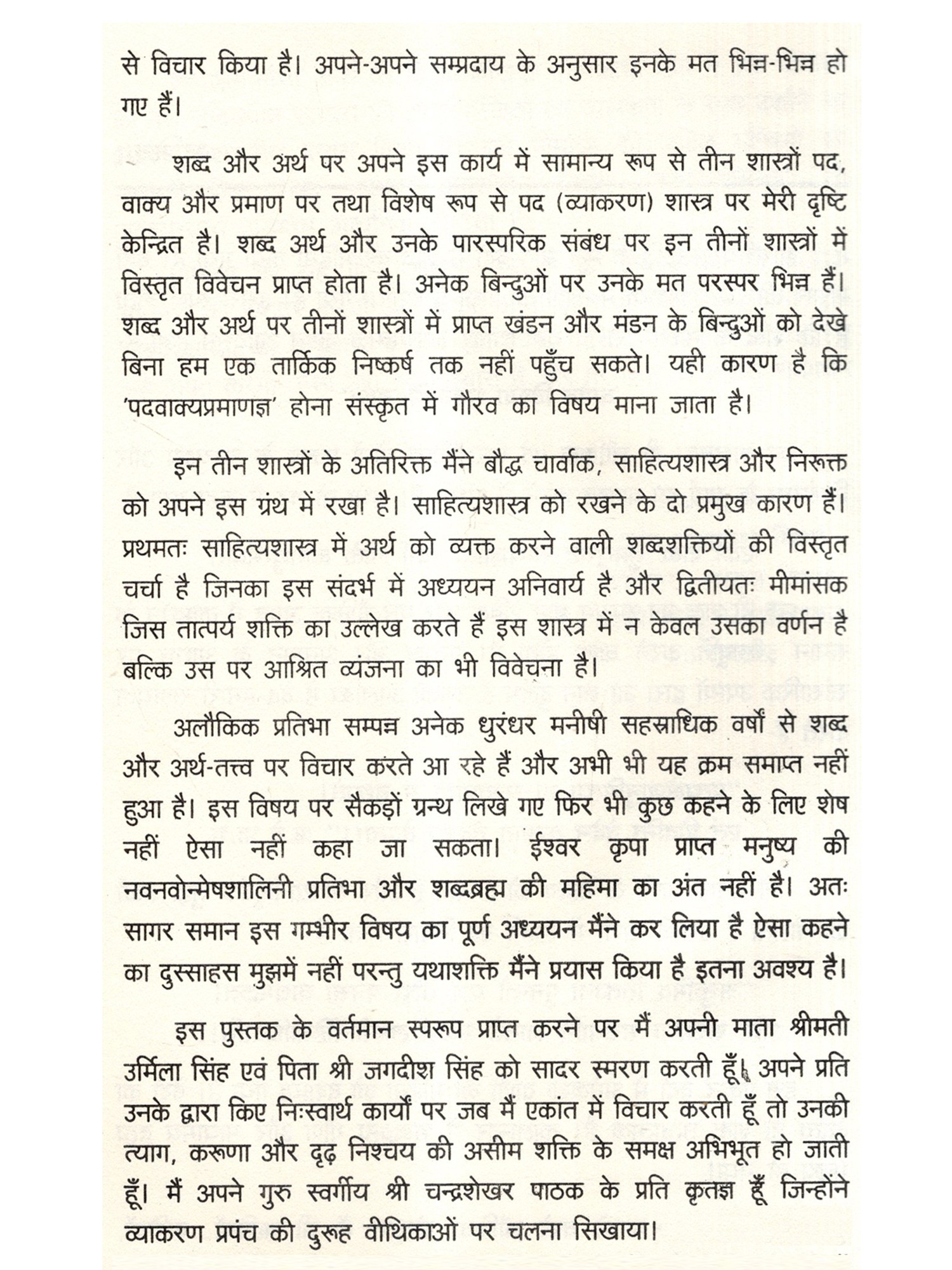 से विचार किया है। अपने-अपने सम्प्रदाय के अनुसार इनके मत भिन्न-भिन्न हो गए हैं।

शब्द और अर्थ पर अपने इस कार्य में सामान्य रूप से तीन शास्त्रों पद, वाक्य और प्रमाण पर तथा विशेष रूप से पद (व्याकरण) शास्त्र पर मेरी दृष्टि केन्द्रित है। शब्द अर्थ और उनके पारस्परिक संबंध पर इन तीनों शास्त्रों में विस्तृत विवेचन प्राप्त होता है। अनेक बिन्दुओं पर उनके मत परस्पर भिन्न हैं। शब्द और अर्थ पर तीनों शास्त्रों में प्राप्त खंडन और मंडन के बिन्दुओं को देखे बिना हम एक तार्किक निष्कर्ष तक नहीं पहुँच सकते। यही कारण है कि 'पदवाक्यप्रमाणज्ञ' होना संस्कृत में गौरव का विषय माना जाता है।

इन तीन शास्त्रों के अतिरिक्त मैंने बौद्ध चार्वाक, साहित्यशास्त्र और निरूक्त को अपने इस ग्रंथ में रखा है। साहित्यशास्त्र को रखने के दो प्रमुख कारण हैं। प्रथमतः साहित्यशास्त्र में अर्थ को व्यक्त करने वाली शब्दशक्तियों की विस्तृत चर्चा है जिनका इस संदर्भ में अध्ययन अनिवार्य है और द्वितीयतः मीमांसक जिस तात्पर्य शक्ति का उल्लेख करते हैं इस शास्त्र में न केवल उसका वर्णन है बल्कि उस पर आश्रित व्यंजना का भी विवेचना है।

अलौकिक प्रतिभा सम्पन्न अनेक धुरंधर मनीषी सहस्राधिक वर्षों से शब्द और अर्थ-तत्त्व पर विचार करते आ रहे हैं और अभी भी यह क्रम समाप्त नहीं हुआ है। इस विषय पर सैकड़ों ग्रन्थ लिखे गए फिर भी कुछ कहने के लिए शेष नहीं ऐसा नहीं कहा जा सकता। ईश्वर कृपा प्राप्त मनुष्य की नवनवोन्मेषशालिनी प्रतिभा और शब्दब्रह्म की महिमा का अंत नहीं है। अतः सागर समान इस गम्भीर विषय का पूर्ण अध्ययन मैंने कर लिया है ऐसा कहने का दुस्साहस मुझमें नहीं परन्तु यथाशक्ति मैंने प्रयास किया है इतना अवश्य है।

इस पुस्तक के वर्तमान स्परूप प्राप्त करने पर मैं अपनी माता श्रीमती उर्मिला सिंह एवं पिता श्री जगदीश सिंह को सादर स्मरण करती हूँ। अपने प्रति उनके द्वारा किए निःस्वार्थ कार्यों पर जब मैं एकांत में विचार करती हूँ तो उनकी त्याग, करूणा और दृढ़ निश्चय की असीम शक्ति के समक्ष अभिभूत हो जाती हूँ। मैं अपने गुरु स्वर्गीय श्री चन्द्रशेखर पाठक के प्रति कृतज्ञ हूँ जिन्होंने व्याकरण प्रपंच की दुरूह वीथिकाओं पर चलना सिखाया।